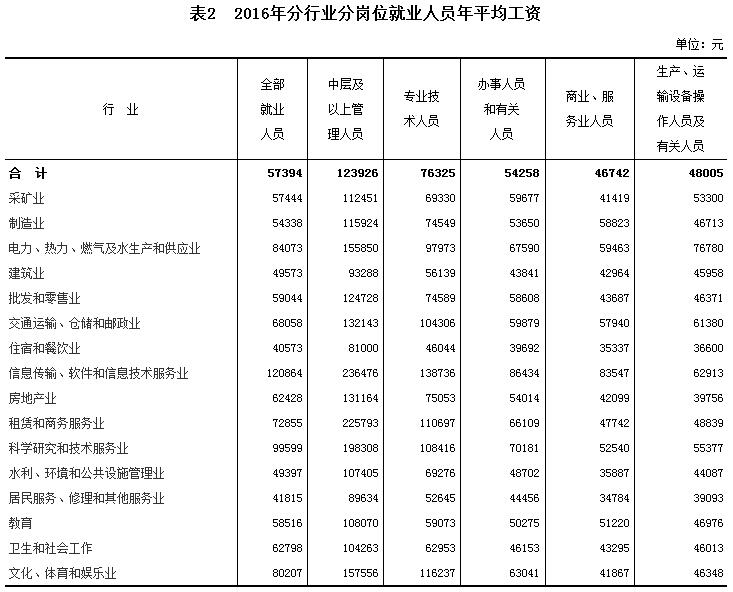 表2　2016年分行业分岗位就业人员年平均工资

单位：元

| 行　业 | 全部就业人员 | 中层及以上管理人员 | 专业技术人员 | 办事人员和有关人员 | 商业、服务业人员 | 生产、运输设备操作人员及有关人员 |
|---|---|---|---|---|---|---|
| 合　计 | 57394 | 123926 | 76325 | 54258 | 46742 | 48005 |
| 采矿业 | 57444 | 112451 | 69330 | 59677 | 41419 | 53300 |
| 制造业 | 54338 | 115924 | 74549 | 53650 | 58823 | 46713 |
| 电力、热力、燃气及水生产和供应业 | 84073 | 155850 | 97973 | 67590 | 59463 | 76780 |
| 建筑业 | 49573 | 93288 | 56139 | 43841 | 42964 | 45958 |
| 批发和零售业 | 59044 | 124728 | 74589 | 58608 | 43687 | 46371 |
| 交通运输、仓储和邮政业 | 68058 | 132143 | 104306 | 59879 | 57940 | 61380 |
| 住宿和餐饮业 | 40573 | 81000 | 46044 | 39692 | 35337 | 36600 |
| 信息传输、软件和信息技术服务业 | 120864 | 236476 | 138736 | 86434 | 83547 | 62913 |
| 房地产业 | 62428 | 131164 | 75053 | 54014 | 42099 | 39756 |
| 租赁和商务服务业 | 72855 | 225793 | 110697 | 66109 | 47742 | 48839 |
| 科学研究和技术服务业 | 99599 | 198308 | 108416 | 70181 | 52540 | 55377 |
| 水利、环境和公共设施管理业 | 49397 | 107405 | 69276 | 48702 | 35887 | 44087 |
| 居民服务、修理和其他服务业 | 41815 | 89634 | 52645 | 44456 | 34784 | 39093 |
| 教育 | 58516 | 108070 | 59073 | 50275 | 51220 | 46976 |
| 卫生和社会工作 | 62798 | 104263 | 62953 | 46153 | 43295 | 46013 |
| 文化、体育和娱乐业 | 80207 | 157556 | 116237 | 63041 | 41867 | 46348 |